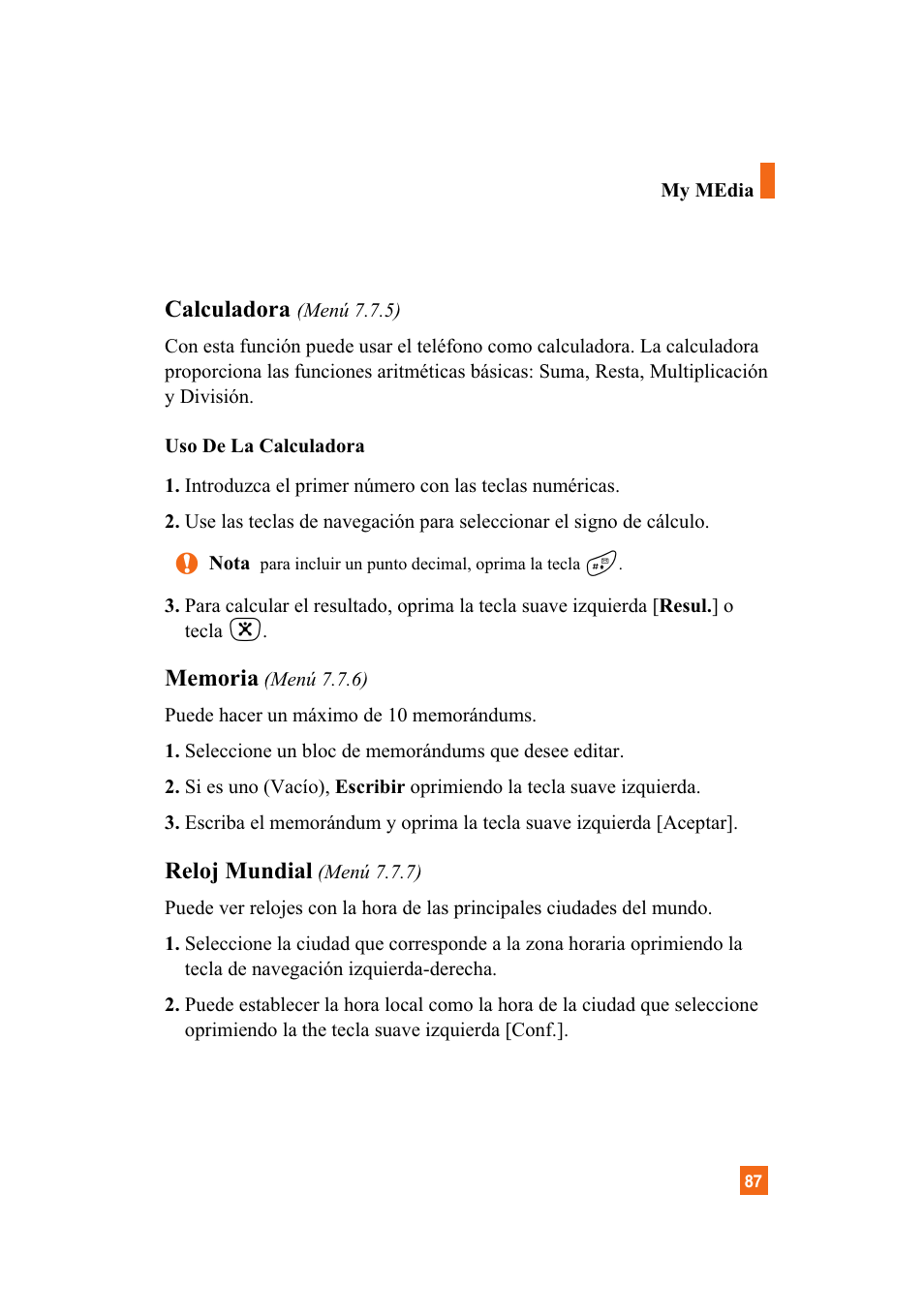 My MEdia

Calculadora (Menú 7.7.5)

Con esta función puede usar el teléfono como calculadora. La calculadora proporciona las funciones aritméticas básicas: Suma, Resta, Multiplicación y División.

Uso De La Calculadora

1. Introduzca el primer número con las teclas numéricas.

2. Use las teclas de navegación para seleccionar el signo de cálculo.

Nota para incluir un punto decimal, oprima la tecla #.

3. Para calcular el resultado, oprima la tecla suave izquierda [Resul.] o tecla .

Memoria (Menú 7.7.6)

Puede hacer un máximo de 10 memorándums.

1. Seleccione un bloc de memorándums que desee editar.

2. Si es uno (Vacío), Escribir oprimiendo la tecla suave izquierda.

3. Escriba el memorándum y oprima la tecla suave izquierda [Aceptar].

Reloj Mundial (Menú 7.7.7)

Puede ver relojes con la hora de las principales ciudades del mundo.

1. Seleccione la ciudad que corresponde a la zona horaria oprimiendo la tecla de navegación izquierda-derecha.

2. Puede establecer la hora local como la hora de la ciudad que seleccione oprimiendo la the tecla suave izquierda [Conf.].

87